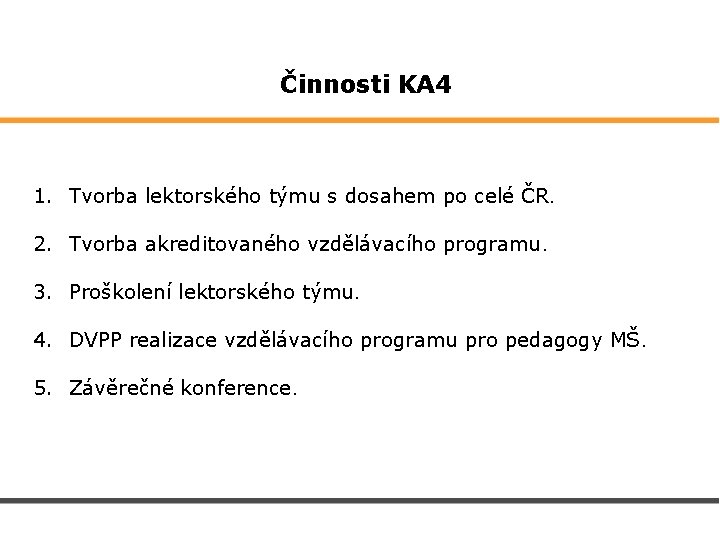 Činnosti KA4

1. Tvorba lektorského týmu s dosahem po celé ČR.

2. Tvorba akreditovaného vzdělávacího programu.

3. Proškolení lektorského týmu.

4. DVPP realizace vzdělávacího programu pro pedagogy MŠ.

5. Závěrečné konference.